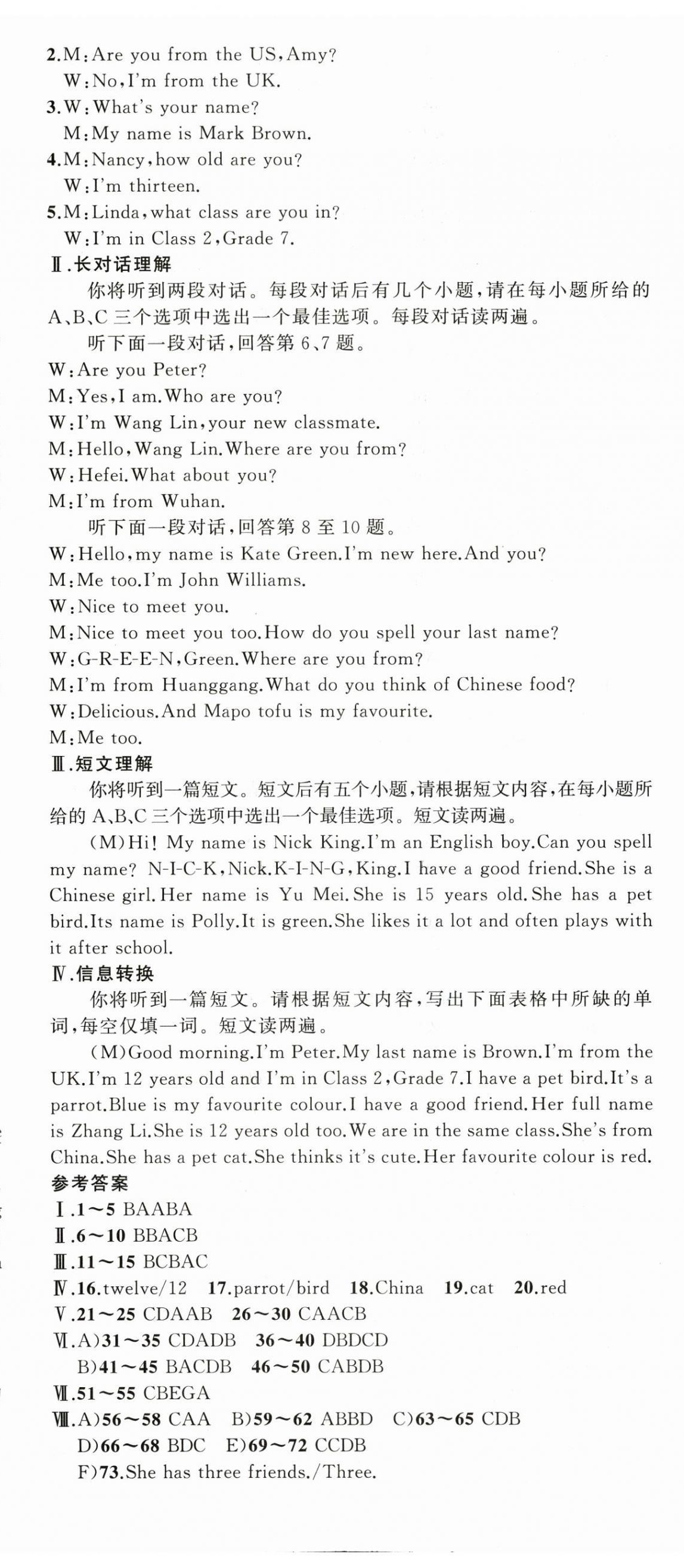 2.M:Are you from the US,Amy?
W:No,I'm from the UK.
3.W:What's your name?
M:My name is Mark Brown.
4.M:Nancy,how old are you?
W:I'm thirteen.
5.M:Linda,what class are you in?
W:I'm in Class 2,Grade 7.
Ⅱ.长对话理解
你将听到两段对话。每段对话后有几个小题,请在每小题所给的A、B、C三个选项中选出一个最佳选项。每段对话读两遍。
听下面一段对话,回答第6、7题。
W:Are you Peter?
M:Yes,I am.Who are you?
W:I'm Wang Lin,your new classmate.
M:Hello,Wang Lin.Where are you from?
W:Hefei.What about you?
M:I'm from Wuhan.
听下面一段对话,回答第8至10题。
W:Hello,my name is Kate Green.I'm new here.And you?
M:Me too.I'm John Williams.
W:Nice to meet you.
M:Nice to meet you too.How do you spell your last name?
W:G-R-E-E-N,Green.Where are you from?
M:I'm from Huanggang.What do you think of Chinese food?
W:Delicious.And Mapo tofu is my favourite.
M:Me too.
Ⅲ.短文理解
你将听到一篇短文。短文后有五个小题,请根据短文内容,在每小题所给的A、B、C三个选项中选出一个最佳选项。短文读两遍。
(M)Hi! My name is Nick King.I'm an English boy.Can you spell my name? N-I-C-K,Nick.K-I-N-G,King.I have a good friend.She is a Chinese girl.Her name is Yu Mei.She is 15 years old.She has a pet bird.Its name is Polly.It is green.She likes it a lot and often plays with it after school.
Ⅳ.信息转换
你将听到一篇短文。请根据短文内容,写出下面表格中所缺的单词,每空仅填一词。短文读两遍。
(M)Good morning.I'm Peter.My last name is Brown.I'm from the UK.I'm 12 years old and I'm in Class 2,Grade 7.I have a pet bird.It's a parrot.Blue is my favourite colour.I have a good friend.Her full name is Zhang Li.She is 12 years old too.We are in the same class.She's from China.She has a pet cat.She thinks it's cute.Her favourite colour is red.
参考答案
Ⅰ.1~5 BAABA
Ⅱ.6~10 BBACB
Ⅲ.11~15 BCBAC
Ⅳ.16.twelve/12 17.parrot/bird 18.China 19.cat 20.red
Ⅴ.21~25 CDAAB 26~30 CAACB
Ⅵ.A)31~35 CDADB 36~40 DBDCD
B)41~45 BACDB 46~50 CABDB
Ⅶ.51~55 CBEGA
Ⅷ.A)56~58 CAA B)59~62 ABBD C)63~65 CDB
D)66~68 BDC E)69~72 CCDB
F)73.She has three friends./Three.